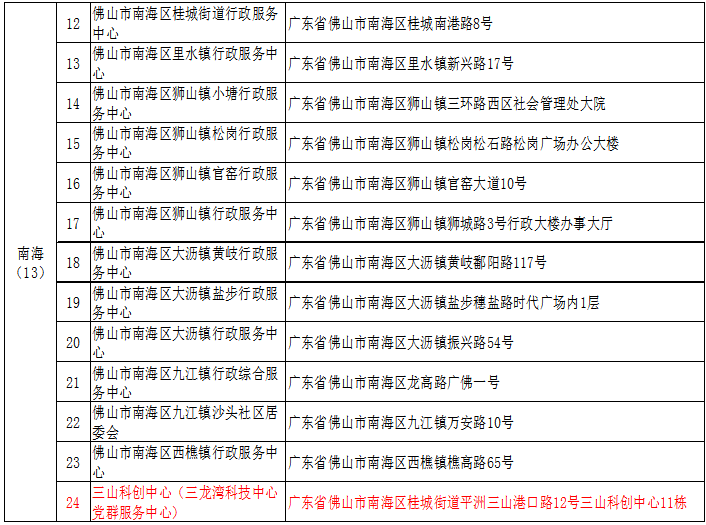 | 南海（13） | 12 | 佛山市南海区桂城街道行政服务中心 | 广东省佛山市南海区桂城南港路8号 |
|---|---|---|---|
|  | 13 | 佛山市南海区里水镇行政服务中心 | 广东省佛山市南海区里水镇新兴路17号 |
|  | 14 | 佛山市南海区狮山镇小塘行政服务中心 | 广东省佛山市南海区狮山镇三环路西区社会管理处大院 |
|  | 15 | 佛山市南海区狮山镇松岗行政服务中心 | 广东省佛山市南海区狮山镇松岗松石路松岗广场办公大楼 |
|  | 16 | 佛山市南海区狮山镇官窑行政服务中心 | 广东省佛山市南海区狮山镇官窑大道10号 |
|  | 17 | 佛山市南海区狮山镇行政服务中心 | 广东省佛山市南海区狮山镇狮城路3号行政大楼办事大厅 |
|  | 18 | 佛山市南海区大沥镇黄岐行政服务中心 | 广东省佛山市南海区大沥镇黄岐鄱阳路117号 |
|  | 19 | 佛山市南海区大沥镇盐步行政服务中心 | 广东省佛山市南海区大沥镇盐步穗盐路时代广场内1层 |
|  | 20 | 佛山市南海区大沥镇行政服务中心 | 广东省佛山市南海区大沥镇振兴路54号 |
|  | 21 | 佛山市南海区九江镇行政综合服务中心 | 广东省佛山市南海区龙高路广佛一号 |
|  | 22 | 佛山市南海区九江镇沙头社区居委会 | 广东省佛山市南海区九江镇万安路10号 |
|  | 23 | 佛山市南海区西樵镇行政服务中心 | 广东省佛山市南海区西樵镇樵高路65号 |
|  | 24 | 三山科创中心（三龙湾科技中心党群服务中心） | 广东省佛山市南海区桂城街道平洲三山港口路12号三山科创中心11栋 |